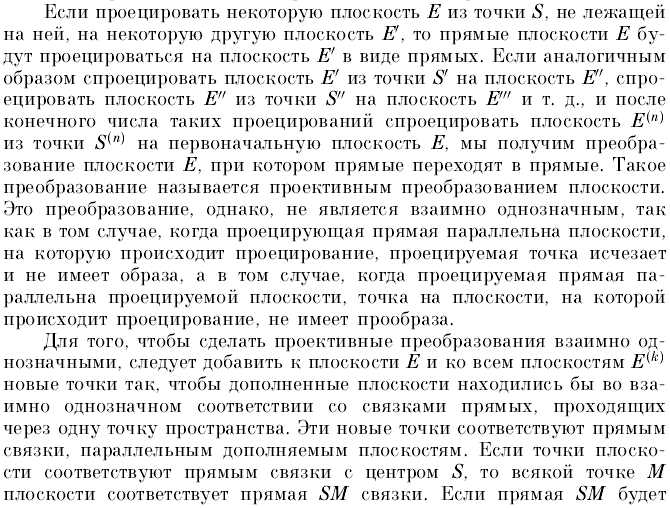 Если проецировать некоторую плоскость $E$ из точки $S$, не лежащей на ней, на некоторую другую плоскость $E'$, то прямые плоскости $E$ будут проецироваться на плоскость $E'$ в виде прямых. Если аналогичным образом спроецировать плоскость $E'$ из точки $S'$ на плоскость $E''$, спроецировать плоскость $E''$ из точки $S''$ на плоскость $E'''$ и т. д., и после конечного числа таких проецирований спроецировать плоскость $E^{(n)}$ из точки $S^{(n)}$ на первоначальную плоскость $E$, мы получим преобразование плоскости $E$, при котором прямые переходят в прямые. Такое преобразование называется проективным преобразованием плоскости. Это преобразование, однако, не является взаимно однозначным, так как в том случае, когда проецирующая прямая параллельна плоскости, на которую происходит проецирование, проецируемая точка исчезает и не имеет образа, а в том случае, когда проецируемая прямая параллельна проецируемой плоскости, точка на плоскости, на которой происходит проецирование, не имеет прообраза.

Для того, чтобы сделать проективные преобразования взаимно однозначными, следует добавить к плоскости $E$ и ко всем плоскостям $E^{(k)}$ новые точки так, чтобы дополненные плоскости находились бы во взаимно однозначном соответствии со связками прямых, проходящих через одну точку пространства. Эти новые точки соответствуют прямым связки, параллельным дополняемым плоскостям. Если точки плоскости соответствуют прямым связки с центром $S$, то всякой точке $M$ плоскости соответствует прямая $SM$ связки. Если прямая $SM$ будет